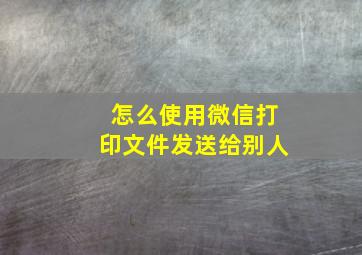 怎么使用微信打印文件发送给别人